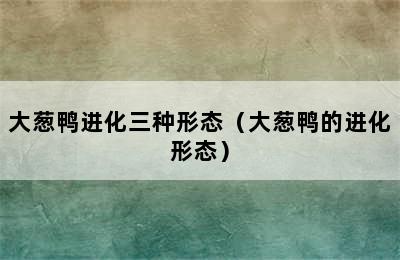 大葱鸭进化三种形态（大葱鸭的进化形态）